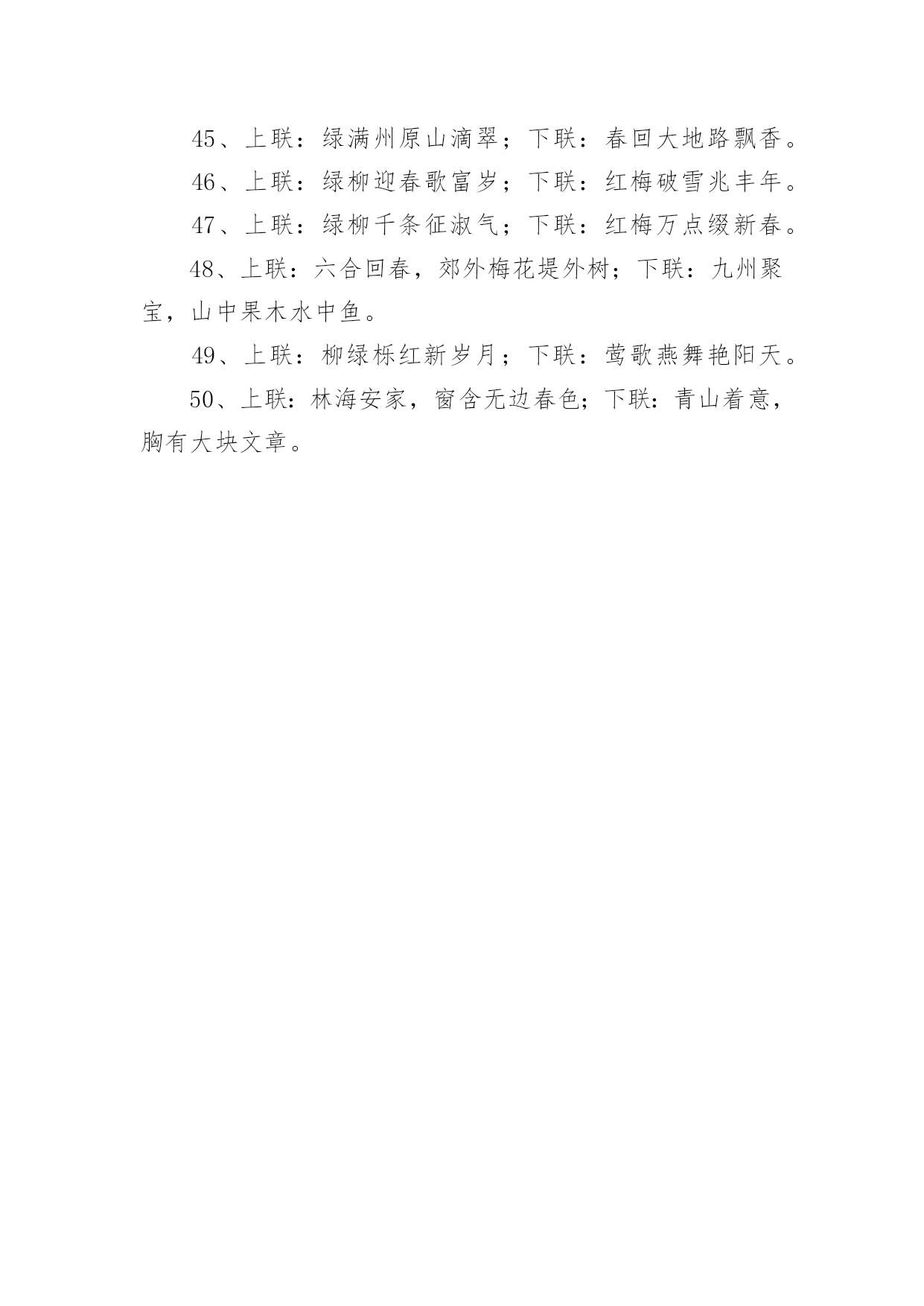 45、上联：绿满州原山滴翠；下联：春回大地路飘香。

46、上联：绿柳迎春歌富岁；下联：红梅破雪兆丰年。

47、上联：绿柳千条征淑气；下联：红梅万点缀新春。

48、上联：六合回春，郊外梅花堤外树；下联：九州聚宝，山中果木水中鱼。

49、上联：柳绿栎红新岁月；下联：莺歌燕舞艳阳天。

50、上联：林海安家，窗含无边春色；下联：青山着意，胸有大块文章。